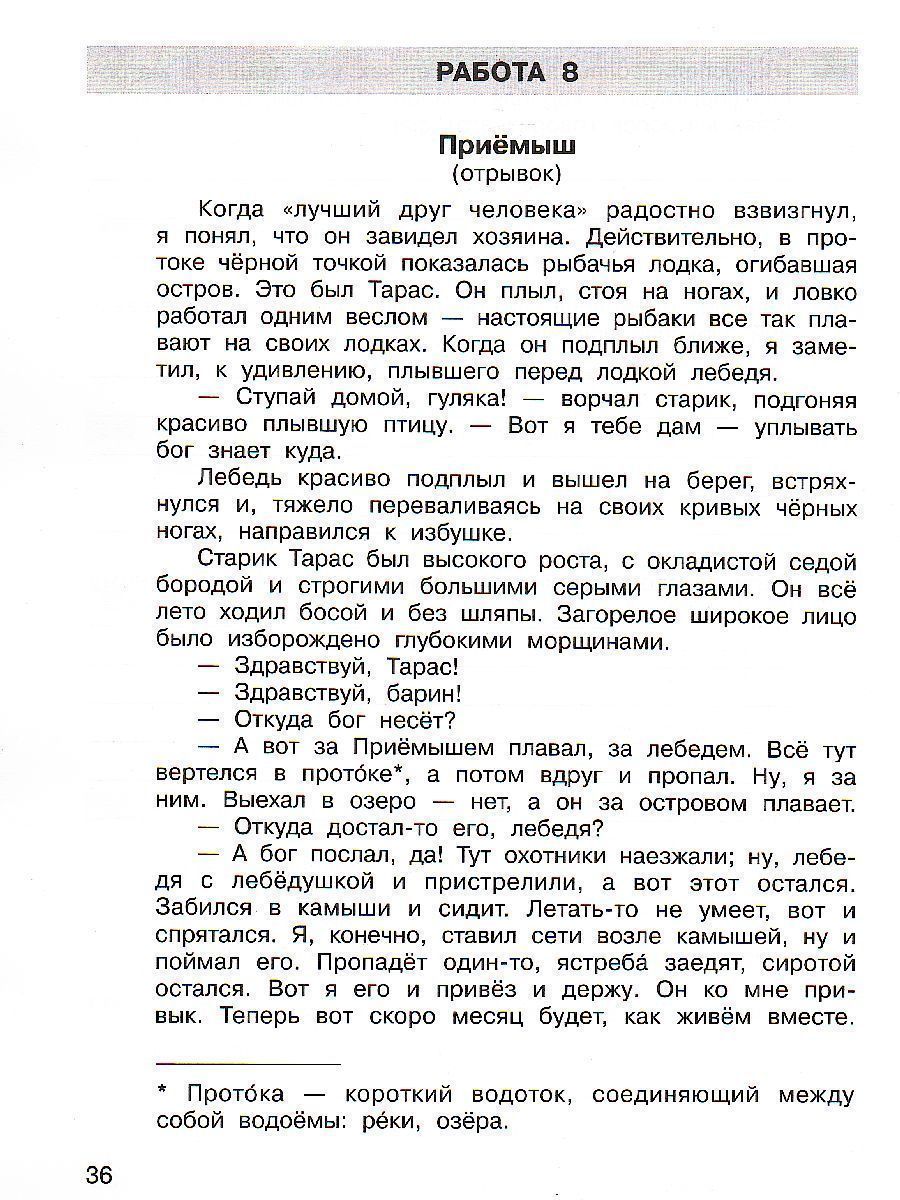 РАБОТА 8

Приёмыш
(отрывок)

Когда «лучший друг человека» радостно взвизгнул, я понял, что он завидел хозяина. Действительно, в протоке чёрной точкой показалась рыбачья лодка, огибавшая остров. Это был Тарас. Он плыл, стоя на ногах, и ловко работал одним веслом — настоящие рыбаки все так плавают на своих лодках. Когда он подплыл ближе, я заметил, к удивлению, плывшего перед лодкой лебедя.

— Ступай домой, гуляка! — ворчал старик, подгоняя красиво плывшую птицу. — Вот я тебе дам — уплывать бог знает куда.

Лебедь красиво подплыл и вышел на берег, встряхнулся и, тяжело переваливаясь на своих кривых чёрных ногах, направился к избушке.

Старик Тарас был высокого роста, с окладистой седой бородой и строгими большими серыми глазами. Он всё лето ходил босой и без шляпы. Загорелое широкое лицо было изборождено глубокими морщинами.

— Здравствуй, Тарас!

— Здравствуй, барин!

— Откуда бог несёт?

— А вот за Приёмышем плавал, за лебедем. Всё тут вертелся в прото́ке*, а потом вдруг и пропал. Ну, я за ним. Выехал в озеро — нет, а он за островом плавает.

— Откуда достал-то его, лебедя?

— А бог послал, да! Тут охотники наезжали; ну, лебедя с лебёдушкой и пристрелили, а вот этот остался. Забился в камыши и сидит. Летать-то не умеет, вот и спрятался. Я, конечно, ставил сети возле камышей, ну и поймал его. Пропадёт один-то, ястреба́ заедят, сиротой остался. Вот я его и привёз и держу. Он ко мне привык. Теперь вот скоро месяц будет, как живём вместе.

* Прото́ка — короткий водоток, соединяющий между собой водоёмы: ре́ки, озёра.

36